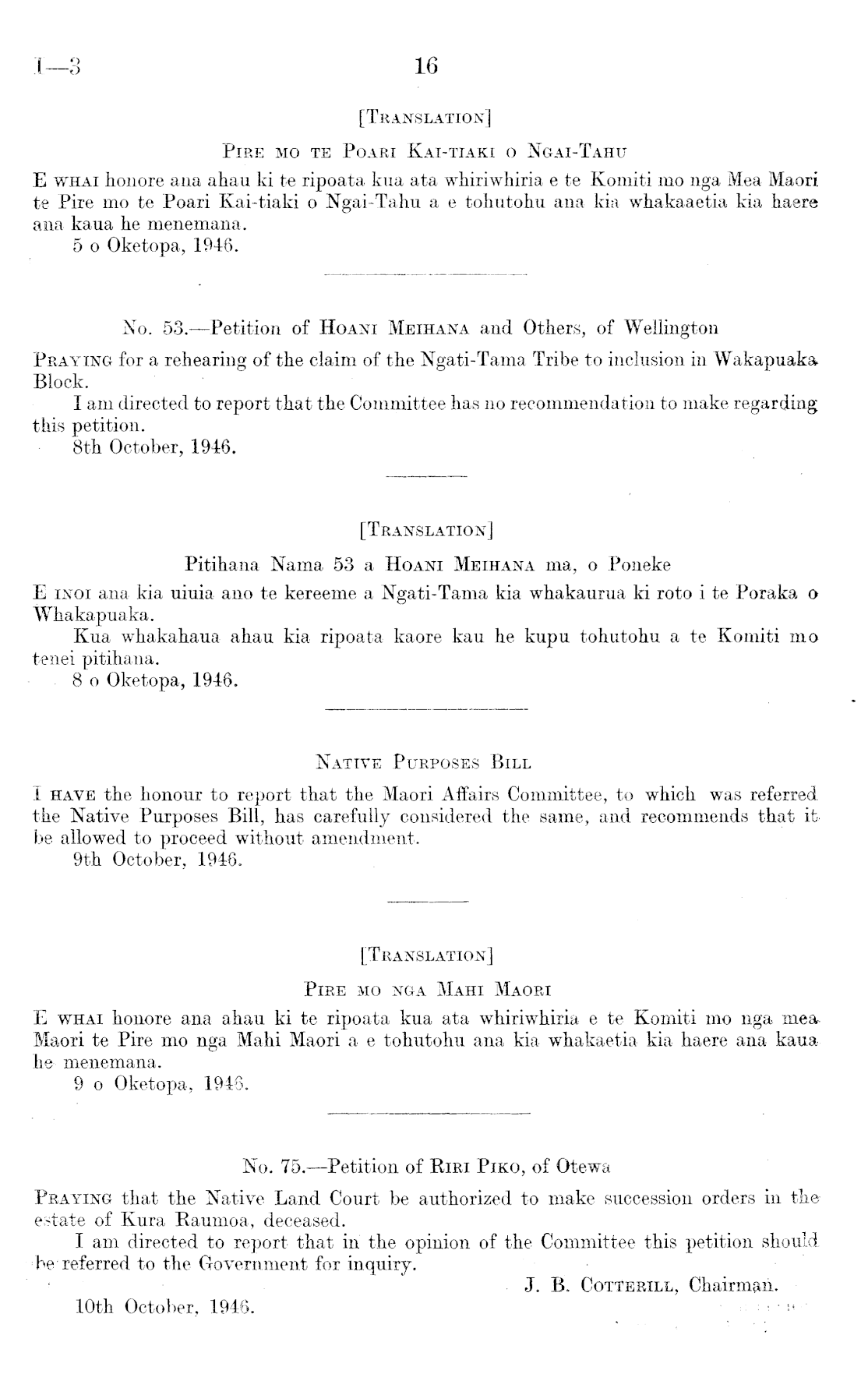 I—3 16

[TRANSLATION]

PIRE MO TE POARI KAI-TIAKI O NGAI-TAHU

E WHAI honore ana ahau ki te ripoata kua ata whiriwhiria e te Komiti mo nga Mea Maori te Pire mo te Poari Kai-tiaki o Ngai-Tahu a e tohutohu ana kia whakaaetia kia haere ana kaua he menemana.

5 o Oketopa, 1946.

No. 53.—Petition of HOANI MEIHANA and Others, of Wellington

PRAYING for a rehearing of the claim of the Ngati-Tama Tribe to inclusion in Wakapuaka Block.

I am directed to report that the Committee has no recommendation to make regarding this petition.

8th October, 1946.

[TRANSLATION]

Pitihana Nama 53 a HOANI MEIHANA ma, o Poneke

E INOI ana kia uiuia ano te kereeme a Ngati-Tama kia whakaurua ki roto i te Poraka o Whakapuaka.

Kua whakahaua ahau kia ripoata kaore kau he kupu tohutohu a te Komiti mo tenei pitihana.

8 o Oketopa, 1946.

NATIVE PURPOSES BILL

I HAVE the honour to report that the Maori Affairs Committee, to which was referred the Native Purposes Bill, has carefully considered the same, and recommends that it be allowed to proceed without amendment.

9th October, 1946.

[TRANSLATION]

PIRE MO NGA MAHI MAORI

E WHAI honore ana ahau ki te ripoata kua ata whiriwhiria e te Komiti mo nga mea Maori te Pire mo nga Mahi Maori a e tohutohu ana kia whakaetia kia haere ana kaua he menemana.

9 o Oketopa, 1946.

No. 75.—Petition of RIRI PIKO, of Otewa

PRAYING that the Native Land Court be authorized to make succession orders in the estate of Kura Raumoa, deceased.

I am directed to report that in the opinion of the Committee this petition should be referred to the Government for inquiry.

J. B. COTTERILL, Chairman.

10th October, 1946.